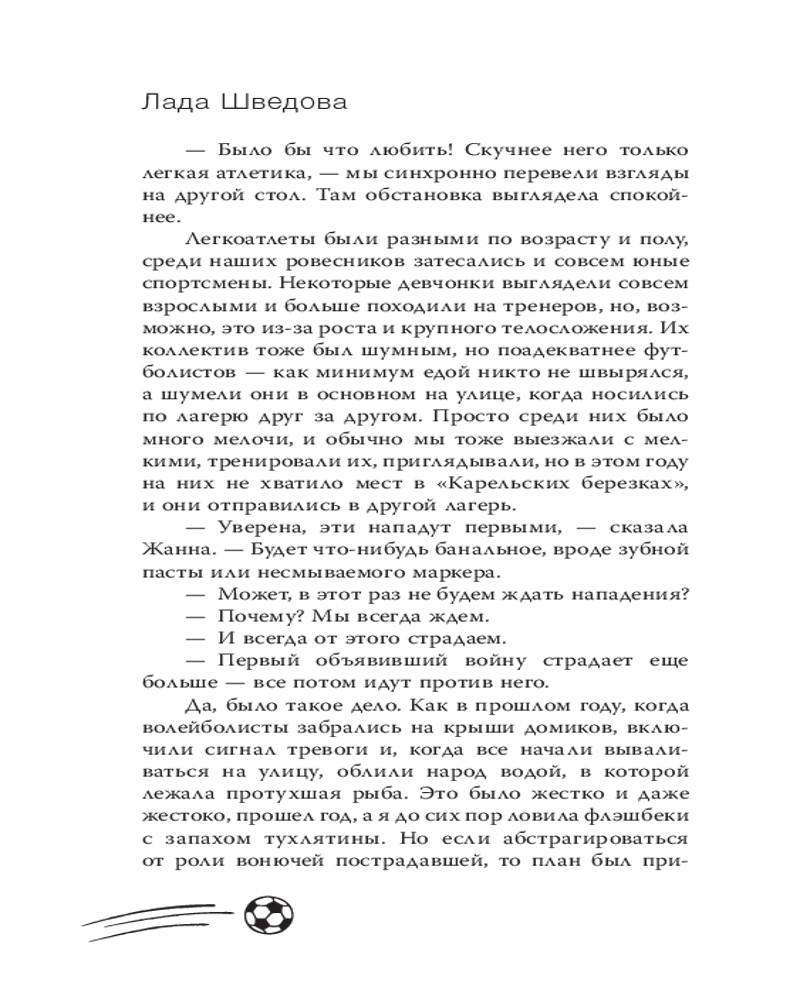 Лада Шведова

— Было бы что любить! Скучнее него только легкая атлетика, — мы синхронно перевели взгляды на другой стол. Там обстановка выглядела спокойнее.

Легкоатлеты были разными по возрасту и полу, среди наших ровесников затесались и совсем юные спортсмены. Некоторые девчонки выглядели совсем взрослыми и больше походили на тренеров, но, возможно, это из-за роста и крупного телосложения. Их коллектив тоже был шумным, но поадекватнее футболистов — как минимум едой никто не швырялся, а шумели они в основном на улице, когда носились по лагерю друг за другом. Просто среди них было много мелочи, и обычно мы тоже выезжали с мелкими, тренировали их, приглядывали, но в этом году на них не хватило мест в «Карельских березках», и они отправились в другой лагерь.

— Уверена, эти нападут первыми, — сказала Жанна. — Будет что-нибудь банальное, вроде зубной пасты или несмываемого маркера.

— Может, в этот раз не будем ждать нападения?

— Почему? Мы всегда ждем.

— И всегда от этого страдаем.

— Первый объявивший войну страдает еще больше — все потом идут против него.

Да, было такое дело. Как в прошлом году, когда волейболисты забрались на крыши домиков, включили сигнал тревоги и, когда все начали вываливаться на улицу, облили народ водой, в которой лежала протухшая рыба. Это было жестко и даже жестоко, прошел год, а я до сих пор ловила флэшбеки с запахом тухлятины. Но если абстрагироваться от роли вонючей пострадавшей, то план был при-